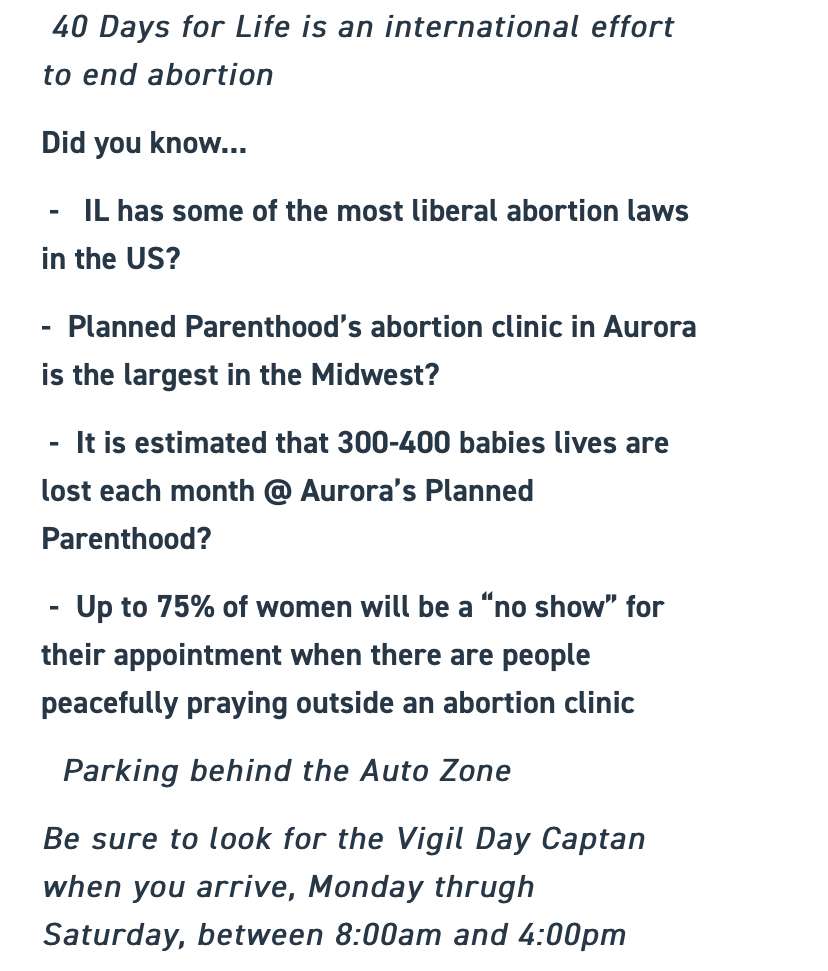 40 Days for Life is an international effort to end abortion

Did you know...

- IL has some of the most liberal abortion laws in the US?

- Planned Parenthood's abortion clinic in Aurora is the largest in the Midwest?

- It is estimated that 300-400 babies lives are lost each month @ Aurora's Planned Parenthood?

- Up to 75% of women will be a "no show" for their appointment when there are people peacefully praying outside an abortion clinic

Parking behind the Auto Zone

Be sure to look for the Vigil Day Captan when you arrive, Monday thrugh Saturday, between 8:00am and 4:00pm